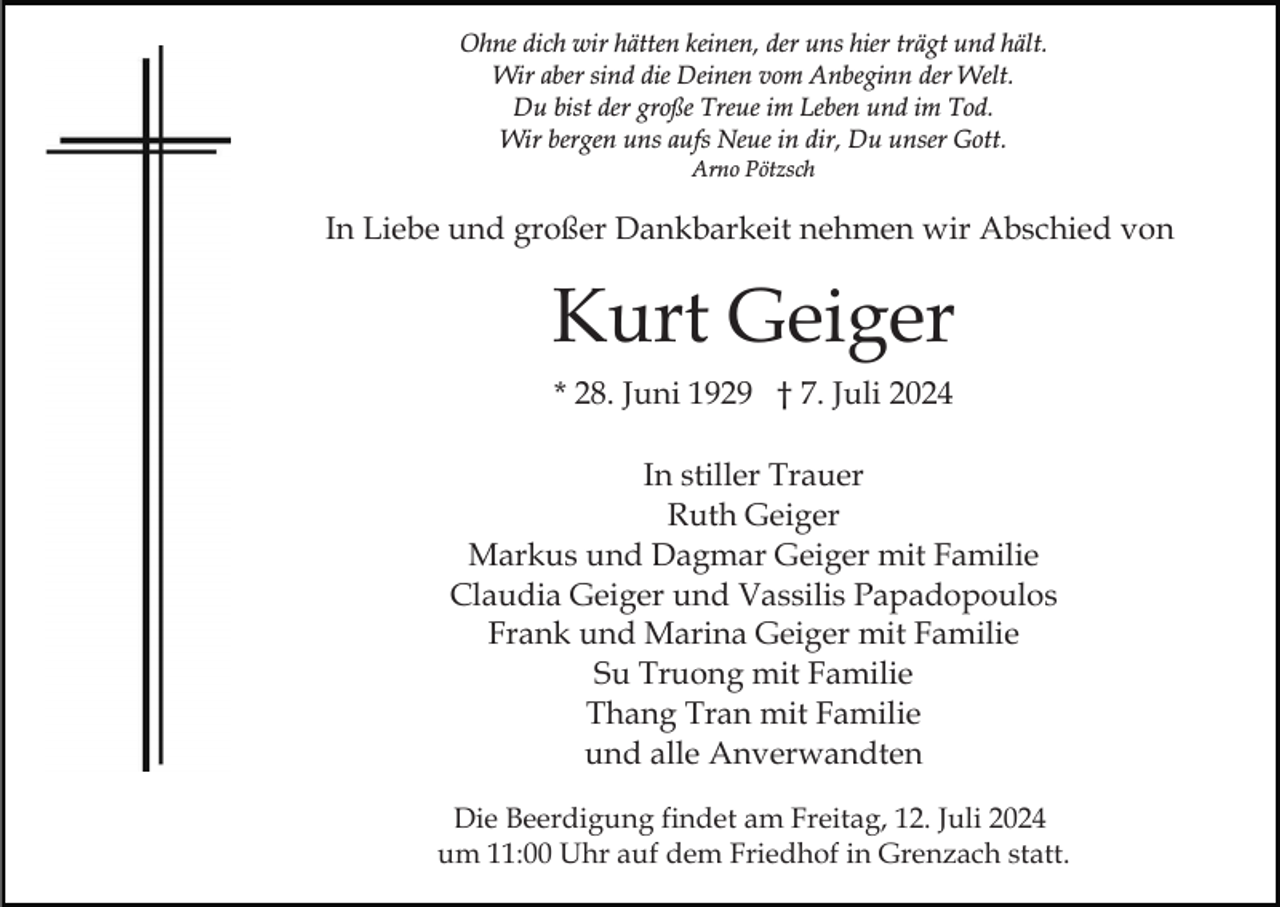 Ohne dich wir hätten keinen, der uns hier trägt und hält.
Wir aber sind die Deinen vom Anbeginn der Welt.
Du bist der große Treue im Leben und im Tod.
Wir bergen uns aufs Neue in dir, Du unser Gott.
Arno Pötzsch

In Liebe und großer Dankbarkeit nehmen wir Abschied von

Kurt Geiger

* 28. Juni 1929 † 7. Juli 2024

In stiller Trauer
Ruth Geiger
Markus und Dagmar Geiger mit Familie
Claudia Geiger und Vassilis Papadopoulos
Frank und Marina Geiger mit Familie
Su Truong mit Familie
Thang Tran mit Familie
und alle Anverwandten

Die Beerdigung findet am Freitag, 12. Juli 2024
um 11:00 Uhr auf dem Friedhof in Grenzach statt.